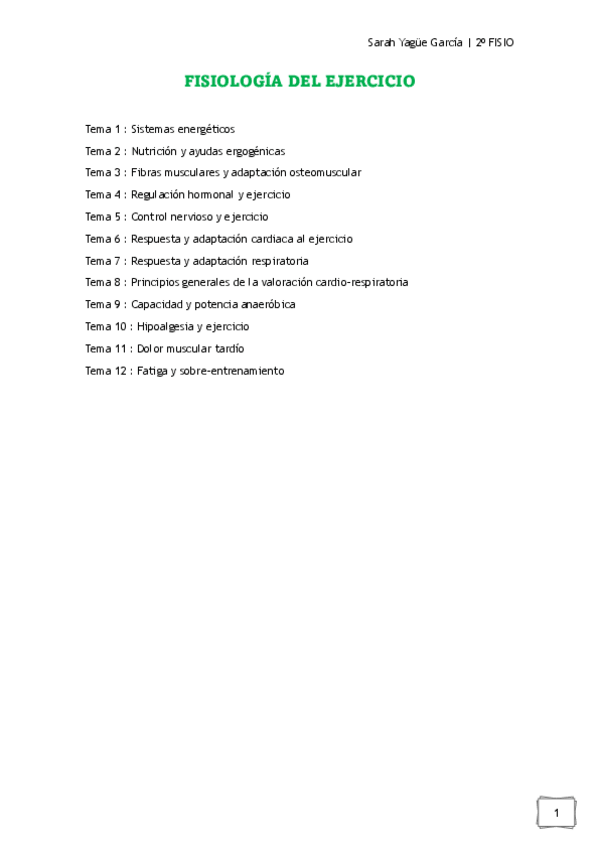 Sarah Yagüe García | 2º FISIO

FISIOLOGÍA DEL EJERCICIO

Tema 1 : Sistemas energéticos
Tema 2 : Nutrición y ayudas ergogénicas
Tema 3 : Fibras musculares y adaptación osteomuscular
Tema 4 : Regulación hormonal y ejercicio
Tema 5 : Control nervioso y ejercicio
Tema 6 : Respuesta y adaptación cardiaca al ejercicio
Tema 7 : Respuesta y adaptación respiratoria
Tema 8 : Principios generales de la valoración cardio-respiratoria
Tema 9 : Capacidad y potencia anaeróbica
Tema 10 : Hipoalgesia y ejercicio
Tema 11 : Dolor muscular tardío
Tema 12 : Fatiga y sobre-entrenamiento

1